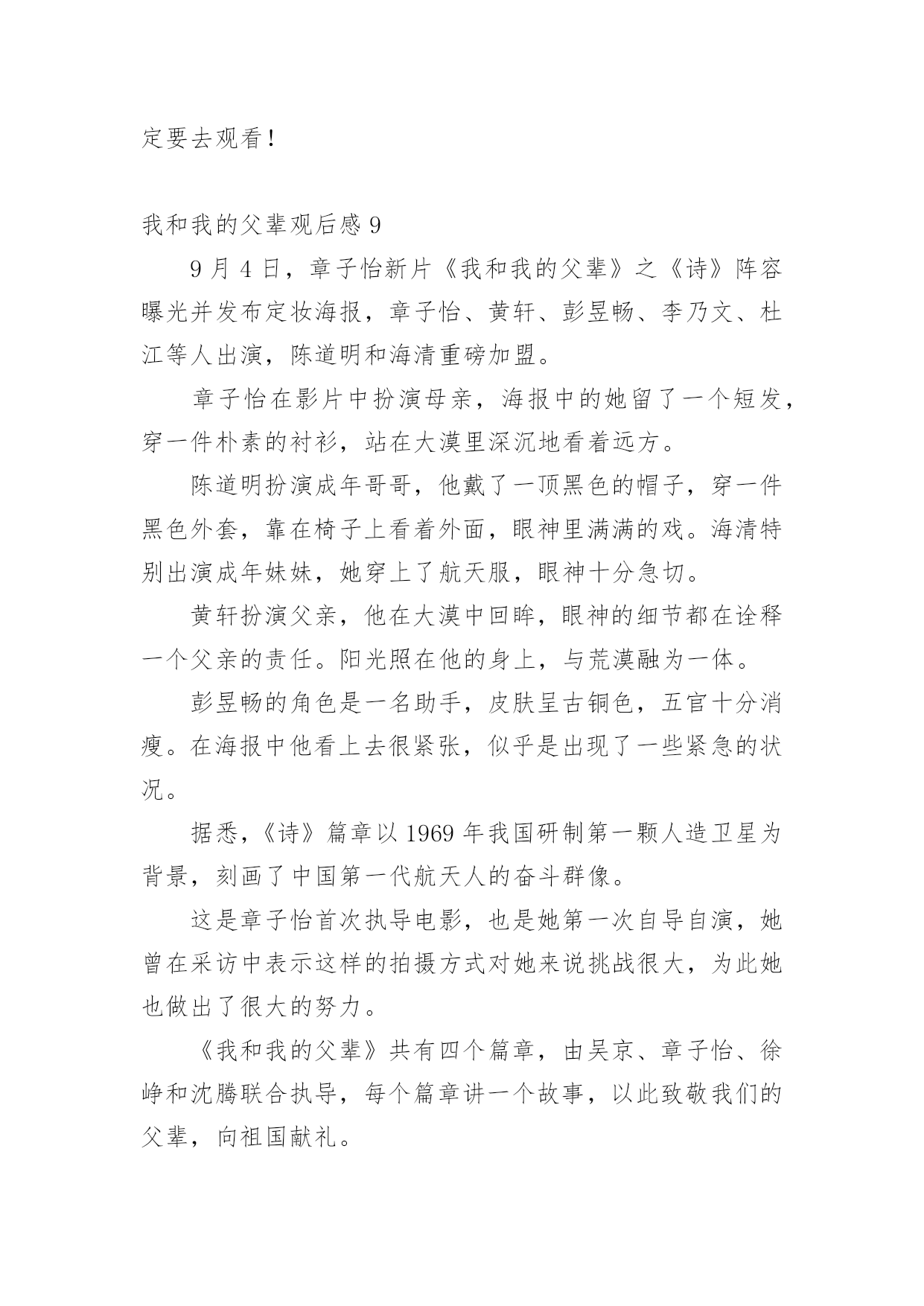 定要去观看！

我和我的父辈观后感 9

9 月 4 日，章子怡新片《我和我的父辈》之《诗》阵容曝光并发布定妆海报，章子怡、黄轩、彭昱畅、李乃文、杜江等人出演，陈道明和海清重磅加盟。

章子怡在影片中扮演母亲，海报中的她留了一个短发，穿一件朴素的衬衫，站在大漠里深沉地看着远方。

陈道明扮演成年哥哥，他戴了一顶黑色的帽子，穿一件黑色外套，靠在椅子上看着外面，眼神里满满的戏。海清特别出演成年妹妹，她穿上了航天服，眼神十分急切。

黄轩扮演父亲，他在大漠中回眸，眼神的细节都在诠释一个父亲的责任。阳光照在他的身上，与荒漠融为一体。

彭昱畅的角色是一名助手，皮肤呈古铜色，五官十分消瘦。在海报中他看上去很紧张，似乎是出现了一些紧急的状况。

据悉，《诗》篇章以 1969 年我国研制第一颗人造卫星为背景，刻画了中国第一代航天人的奋斗群像。

这是章子怡首次执导电影，也是她第一次自导自演，她曾在采访中表示这样的拍摄方式对她来说挑战很大，为此她也做出了很大的努力。

《我和我的父辈》共有四个篇章，由吴京、章子怡、徐峥和沈腾联合执导，每个篇章讲一个故事，以此致敬我们的父辈，向祖国献礼。